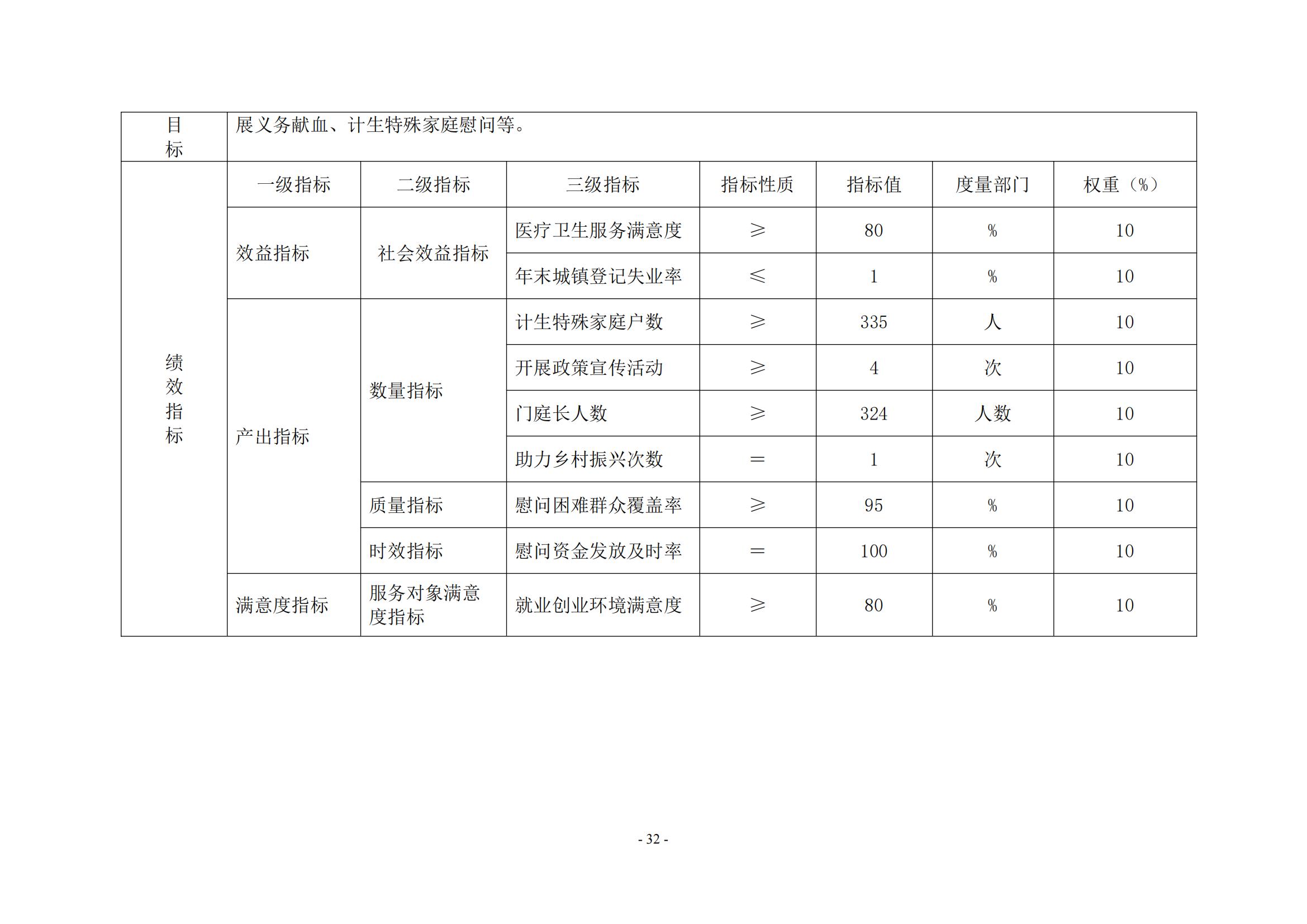 | 目标 | 展义务献血、计生特殊家庭慰问等。 | | | | | | |
|---|---|---|---|---|---|---|---|
| 绩效指标 | 一级指标 | 二级指标 | 三级指标 | 指标性质 | 指标值 | 度量部门 | 权重（%） |
| | 效益指标 | 社会效益指标 | 医疗卫生服务满意度 | ≥ | 80 | % | 10 |
| | | | 年末城镇登记失业率 | ≤ | 1 | % | 10 |
| | 产出指标 | 数量指标 | 计生特殊家庭户数 | ≥ | 335 | 人 | 10 |
| | | | 开展政策宣传活动 | ≥ | 4 | 次 | 10 |
| | | | 门庭长人数 | ≥ | 324 | 人数 | 10 |
| | | | 助力乡村振兴次数 | = | 1 | 次 | 10 |
| | | 质量指标 | 慰问困难群众覆盖率 | ≥ | 95 | % | 10 |
| | | 时效指标 | 慰问资金发放及时率 | = | 100 | % | 10 |
| | 满意度指标 | 服务对象满意度指标 | 就业创业环境满意度 | ≥ | 80 | % | 10 |

- 32 -